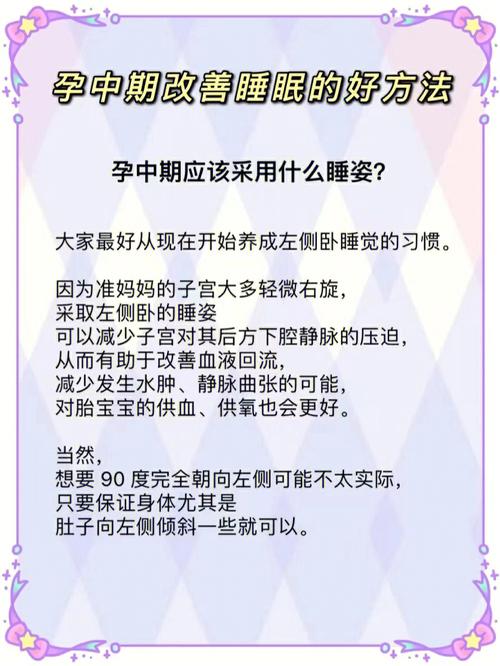 孕中期改善睡眠的好方法

孕中期应该采用什么睡姿？

大家最好从现在开始养成左侧卧睡觉的习惯。

因为准妈妈的子宫大多轻微右旋，
采取左侧卧的睡姿
可以减少子宫对其后方下腔静脉的压迫，
从而有助于改善血液回流，
减少发生水肿、静脉曲张的可能，
对胎宝宝的供血、供氧也会更好。

当然，
想要 90 度完全朝向左侧可能不太实际，
只要保证身体尤其是
肚子向左侧倾斜一些就可以。